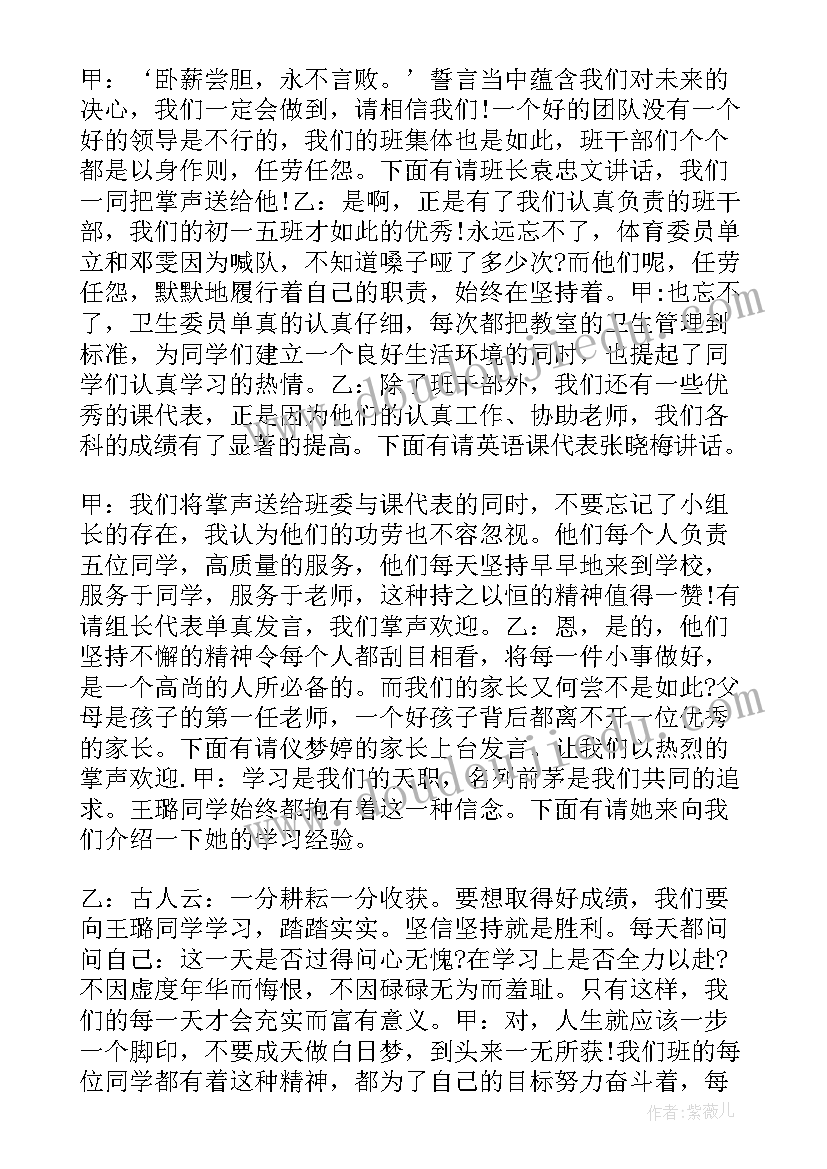 甲：‘卧薪尝胆，永不言败。’誓言当中蕴含我们对未来的决心，我们一定会做到，请相信我们!一个好的团队没有一个好的领导是不行的，我们的班集体也是如此，班干部们个个都是以身作则，任劳任怨。下面有请班长袁忠文讲话，我们一同把掌声送给他!乙：是啊，正是有了我们认真负责的班干部，我们的初一五班才如此的优秀!永远忘不了，体育委员单立和邓雯因为喊队，不知道嗓子哑了多少次?而他们呢，任劳任怨，默默地履行着自己的职责，始终在坚持着。甲:也忘不了，卫生委员单真的认真仔细，每次都把教室的卫生管理到标准，为同学们建立一个良好生活环境的同时，也提起了同学们认真学习的热情。乙：除了班干部外，我们还有一些优秀的课代表，正是因为他们的认真工作、协助老师，我们各科的成绩有了显著的提高。下面有请英语课代表张晓梅讲话。

甲：我们将掌声送给班委与课代表的同时，不要忘记了小组长的存在，我认为他们的功劳也不容忽视。他们每个人负责五位同学，高质量的服务，他们每天坚持早早地来到学校，服务于同学，服务于老师，这种持之以恒的精神值得一赞!有请组长代表单真发言，我们掌声欢迎。乙：恩，是的，他们坚持不懈的精神令每个人都刮目相看，将每一件小事做好，是一个高尚的人所必备的。而我们的家长又何尝不是如此?父母是孩子的第一任老师，一个好孩子背后都离不开一位优秀的家长。下面有请仪梦婷的家长上台发言，让我们以热烈的掌声欢迎.甲：学习是我们的天职，名列前茅是我们共同的追求。王璐同学始终都抱有着这一种信念。下面有请她来向我们介绍一下她的学习经验。

乙：古人云：一分耕耘一分收获。要想取得好成绩，我们要向王璐同学学习，踏踏实实。坚信坚持就是胜利。每天都问问自己：这一天是否过得问心无愧?在学习上是否全力以赴?不因虚度年华而悔恨，不因碌碌无为而羞耻。只有这样，我们的每一天才会充实而富有意义。甲：对，人生就应该一步一个脚印，不要成天做白日梦，到头来一无所获!我们班的每位同学都有着这种精神，都为了自己的目标努力奋斗着，每

作者：紫薇儿